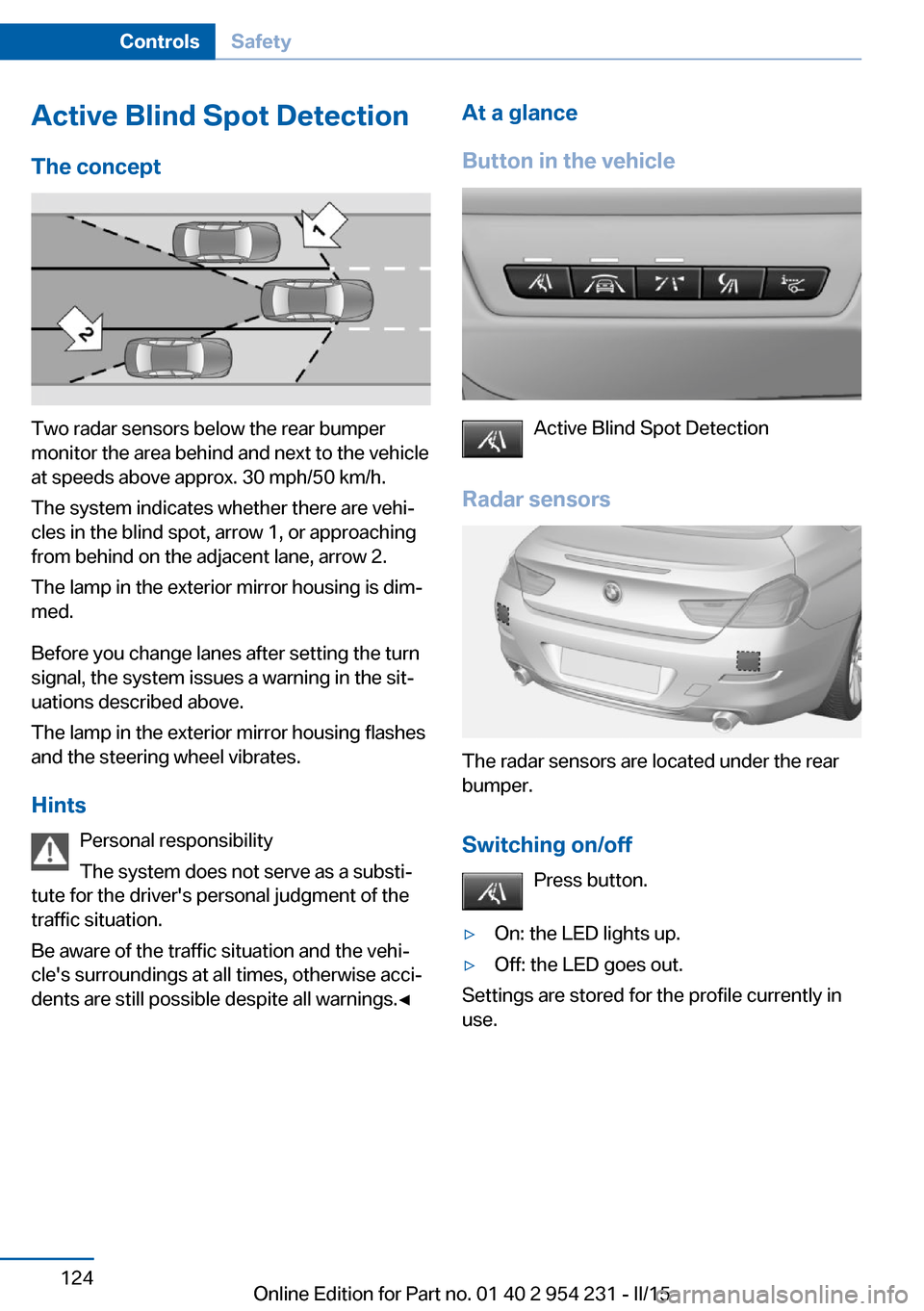 Controls Safety

Active Blind Spot Detection

The concept

1

2

Two radar sensors below the rear bumper monitor the area behind and next to the vehicle at speeds above approx. 30 mph/50 km/h.

The system indicates whether there are vehicles in the blind spot, arrow 1, or approaching from behind on the adjacent lane, arrow 2.

The lamp in the exterior mirror housing is dimmed.

Before you change lanes after setting the turn signal, the system issues a warning in the situations described above.

The lamp in the exterior mirror housing flashes and the steering wheel vibrates.

Hints

Personal responsibility

The system does not serve as a substitute for the driver's personal judgment of the traffic situation.

Be aware of the traffic situation and the vehicle's surroundings at all times, otherwise accidents are still possible despite all warnings.◄

At a glance

Button in the vehicle

Active Blind Spot Detection

Radar sensors

The radar sensors are located under the rear bumper.

Switching on/off

Press button.

▷ On: the LED lights up.

▷ Off: the LED goes out.

Settings are stored for the profile currently in use.

124

Online Edition for Part no. 01 40 2 954 231 - II/15 carmanualsonline.info